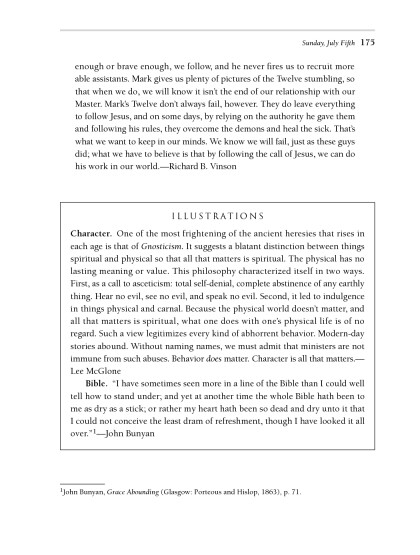 Sunday, July Fifth 175

enough or brave enough, we follow, and he never fires us to recruit more able assistants. Mark gives us plenty of pictures of the Twelve stumbling, so that when we do, we will know it isn't the end of our relationship with our Master. Mark's Twelve don't always fail, however. They do leave everything to follow Jesus, and on some days, by relying on the authority he gave them and following his rules, they overcome the demons and heal the sick. That's what we want to keep in our minds. We know we will fail, just as these guys did; what we have to believe is that by following the call of Jesus, we can do his work in our world.—Richard B. Vinson

ILLUSTRATIONS

Character. One of the most frightening of the ancient heresies that rises in each age is that of Gnosticism. It suggests a blatant distinction between things spiritual and physical so that all that matters is spiritual. The physical has no lasting meaning or value. This philosophy characterized itself in two ways. First, as a call to asceticism: total self-denial, complete abstinence of any earthly thing. Hear no evil, see no evil, and speak no evil. Second, it led to indulgence in things physical and carnal. Because the physical world doesn't matter, and all that matters is spiritual, what one does with one's physical life is of no regard. Such a view legitimizes every kind of abhorrent behavior. Modern-day stories abound. Without naming names, we must admit that ministers are not immune from such abuses. Behavior does matter. Character is all that matters.—Lee McGlone

Bible. "I have sometimes seen more in a line of the Bible than I could well tell how to stand under; and yet at another time the whole Bible hath been to me as dry as a stick; or rather my heart hath been so dead and dry unto it that I could not conceive the least dram of refreshment, though I have looked it all over."$^1$—John Bunyan

$^1$John Bunyan, Grace Abounding (Glasgow: Porteous and Hislop, 1863), p. 71.